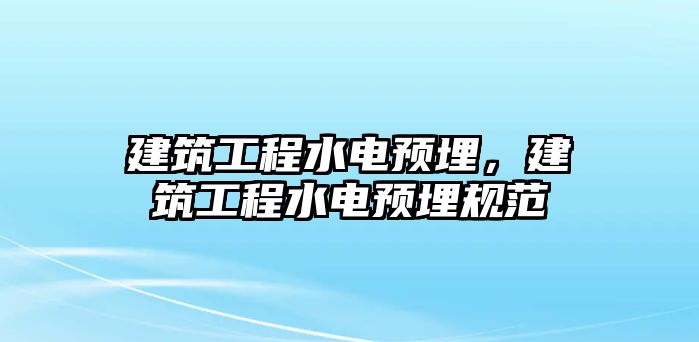 建筑工程水电预埋，建筑工程水电预埋规范